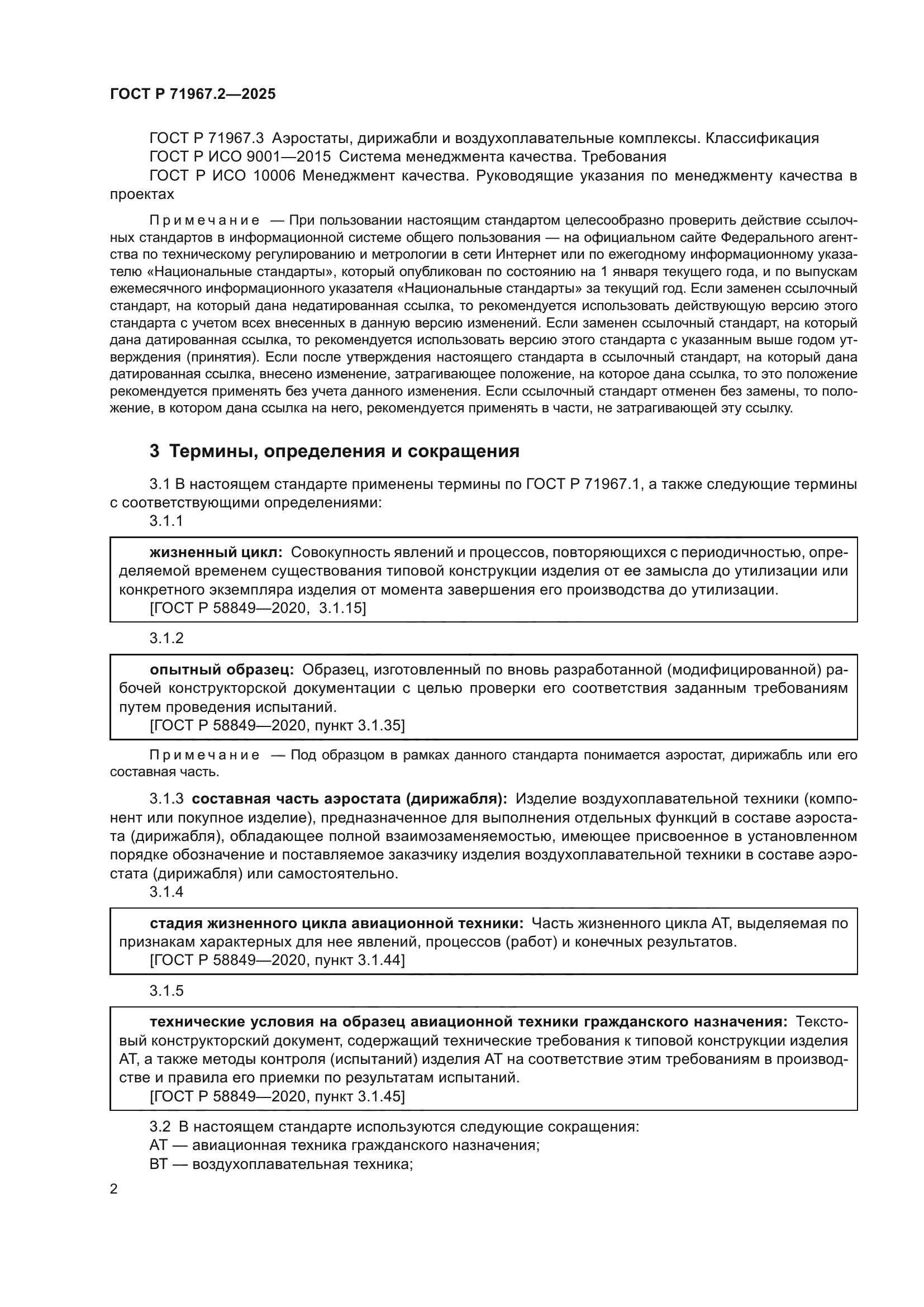 ГОСТ Р 71967.2—2025

ГОСТ Р 71967.3 Аэростаты, дирижабли и воздухоплавательные комплексы. Классификация

ГОСТ Р ИСО 9001—2015 Система менеджмента качества. Требования

ГОСТ Р ИСО 10006 Менеджмент качества. Руководящие указания по менеджменту качества в проектах

Примечание — При пользовании настоящим стандартом целесообразно проверить действие ссылочных стандартов в информационной системе общего пользования — на официальном сайте Федерального агентства по техническому регулированию и метрологии в сети Интернет или по ежегодному информационному указателю «Национальные стандарты», который опубликован по состоянию на 1 января текущего года, и по выпускам ежемесячного информационного указателя «Национальные стандарты» за текущий год. Если заменен ссылочный стандарт, на который дана недатированная ссылка, то рекомендуется использовать действующую версию этого стандарта с учетом всех внесенных в данную версию изменений. Если заменен ссылочный стандарт, на который дана датированная ссылка, то рекомендуется использовать версию этого стандарта с указанным выше годом утверждения (принятия). Если после утверждения настоящего стандарта в ссылочный стандарт, на который дана датированная ссылка, внесено изменение, затрагивающее положение, на которое дана ссылка, то это положение рекомендуется применять без учета данного изменения. Если ссылочный стандарт отменен без замены, то положение, в котором дана ссылка на него, рекомендуется применять в части, не затрагивающей эту ссылку.

3 Термины, определения и сокращения

3.1 В настоящем стандарте применены термины по ГОСТ Р 71967.1, а также следующие термины с соответствующими определениями:

3.1.1

жизненный цикл: Совокупность явлений и процессов, повторяющихся с периодичностью, определяемой временем существования типовой конструкции изделия от ее замысла до утилизации или конкретного экземпляра изделия от момента завершения его производства до утилизации.
[ГОСТ Р 58849—2020, 3.1.15]

3.1.2

опытный образец: Образец, изготовленный по вновь разработанной (модифицированной) рабочей конструкторской документации с целью проверки его соответствия заданным требованиям путем проведения испытаний.
[ГОСТ Р 58849—2020, пункт 3.1.35]

Примечание — Под образцом в рамках данного стандарта понимается аэростат, дирижабль или его составная часть.

3.1.3 составная часть аэростата (дирижабля): Изделие воздухоплавательной техники (компонент или покупное изделие), предназначенное для выполнения отдельных функций в составе аэростата (дирижабля), обладающее полной взаимозаменяемостью, имеющее присвоенное в установленном порядке обозначение и поставляемое заказчику изделия воздухоплавательной техники в составе аэростата (дирижабля) или самостоятельно.

3.1.4

стадия жизненного цикла авиационной техники: Часть жизненного цикла АТ, выделяемая по признакам характерных для нее явлений, процессов (работ) и конечных результатов.
[ГОСТ Р 58849—2020, пункт 3.1.44]

3.1.5

технические условия на образец авиационной техники гражданского назначения: Текстовый конструкторский документ, содержащий технические требования к типовой конструкции изделия АТ, а также методы контроля (испытаний) изделия АТ на соответствие этим требованиям в производстве и правила его приемки по результатам испытаний.
[ГОСТ Р 58849—2020, пункт 3.1.45]

3.2 В настоящем стандарте используются следующие сокращения:

АТ — авиационная техника гражданского назначения;

ВТ — воздухоплавательная техника;

2